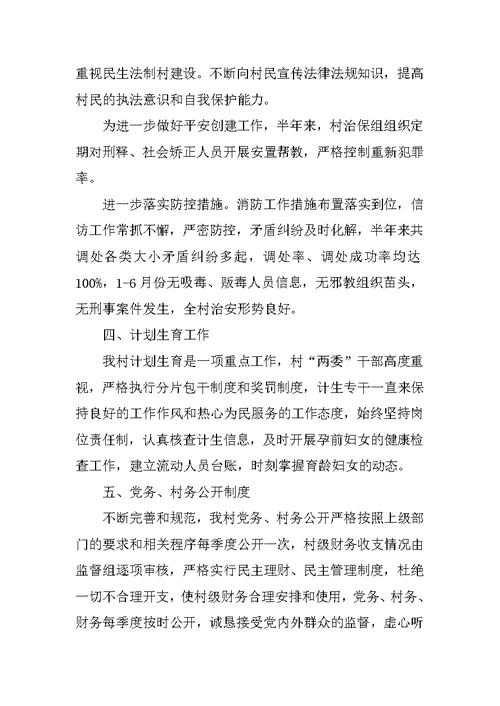 重视民生法制村建设。不断向村民宣传法律法规知识，提高村民的执法意识和自我保护能力。

为进一步做好平安创建工作，半年来，村治保组组织定期对刑释、社会矫正人员开展安置帮教，严格控制重新犯罪率。

进一步落实防控措施。消防工作措施布置落实到位，信访工作常抓不懈，严密防控，矛盾纠纷及时化解，半年来共调处各类大小矛盾纠纷多起，调处率、调处成功率均达100%，1-6月份无吸毒、贩毒人员信息，无邪教组织苗头，无刑事案件发生，全村治安形势良好。

四、计划生育工作

我村计划生育是一项重点工作，村“两委”干部高度重视，严格执行分片包干制度和奖罚制度，计生专干一直来保持良好的工作作风和热心为民服务的工作态度，始终坚持岗位责任制，认真核查计生信息，及时开展孕前妇女的健康检查工作，建立流动人员台账，时刻掌握育龄妇女的动态。

五、党务、村务公开制度

不断完善和规范，我村党务、村务公开严格按照上级部门的要求和相关程序每季度公开一次，村级财务收支情况由监督组逐项审核，严格实行民主理财、民主管理制度，杜绝一切不合理开支，使村级财务合理安排和使用，党务、村务、财务每季度按时公开，诚恳接受党内外群众的监督，虚心听